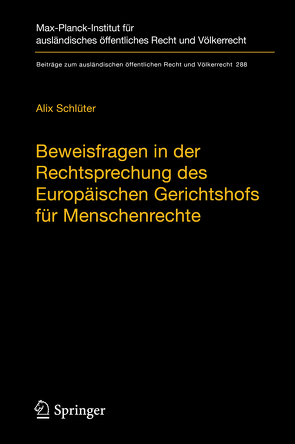 Max-Planck-Institut für ausländisches öffentliches Recht und Völkerrecht

Beiträge zum ausländischen öffentlichen Recht und Völkerrecht 288

Alix Schlüter

Beweisfragen in der Rechtsprechung des Europäischen Gerichtshofs für Menschenrechte

Springer